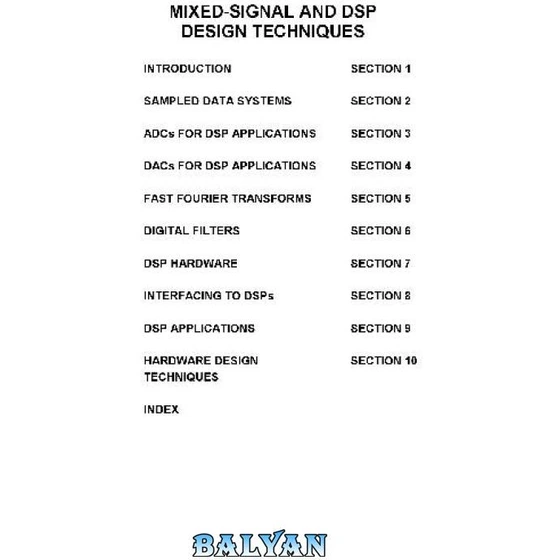 MIXED-SIGNAL AND DSP DESIGN TECHNIQUES

| | |
|---|---|
| INTRODUCTION | SECTION 1 |
| SAMPLED DATA SYSTEMS | SECTION 2 |
| ADCs FOR DSP APPLICATIONS | SECTION 3 |
| DACs FOR DSP APPLICATIONS | SECTION 4 |
| FAST FOURIER TRANSFORMS | SECTION 5 |
| DIGITAL FILTERS | SECTION 6 |
| DSP HARDWARE | SECTION 7 |
| INTERFACING TO DSPs | SECTION 8 |
| DSP APPLICATIONS | SECTION 9 |
| HARDWARE DESIGN TECHNIQUES | SECTION 10 |
| INDEX | |

BALYAN